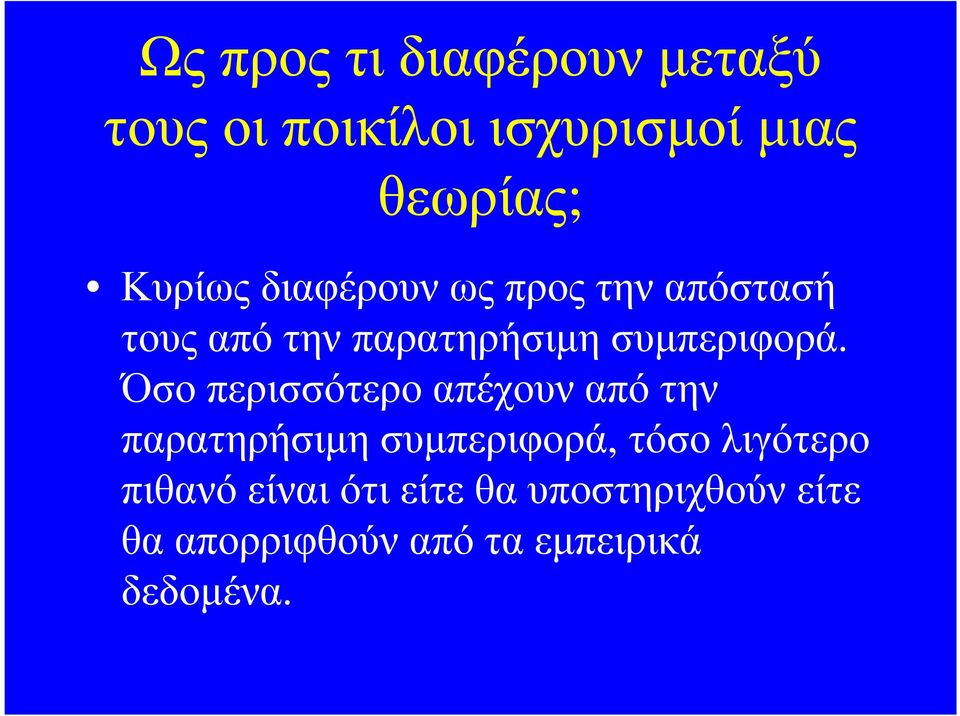 Ως προς τι διαφέρουν μεταξύ τους οι ποικίλοι ισχυρισμοί μιας θεωρίας;

• Κυρίως διαφέρουν ως προς την απόστασή τους από την παρατηρήσιμη συμπεριφορά. Όσο περισσότερο απέχουν από την παρατηρήσιμη συμπεριφορά, τόσο λιγότερο πιθανό είναι ότι είτε θα υποστηριχθούν είτε θα απορριφθούν από τα εμπειρικά δεδομένα.